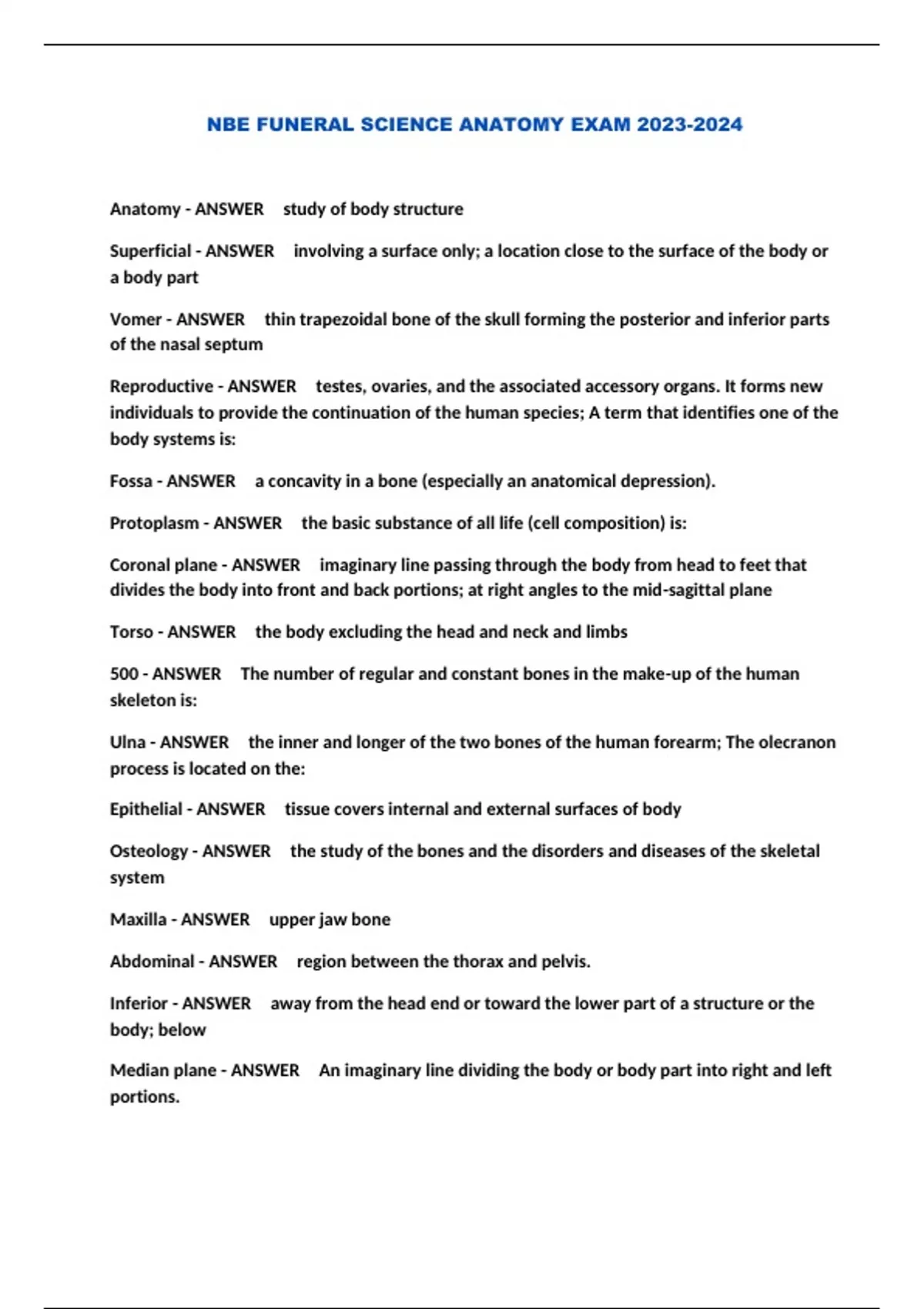 NBE FUNERAL SCIENCE ANATOMY EXAM 2023-2024

Anatomy - ANSWER study of body structure

Superficial - ANSWER involving a surface only; a location close to the surface of the body or a body part

Vomer - ANSWER thin trapezoidal bone of the skull forming the posterior and inferior parts of the nasal septum

Reproductive - ANSWER testes, ovaries, and the associated accessory organs. It forms new individuals to provide the continuation of the human species; A term that identifies one of the body systems is:

Fossa - ANSWER a concavity in a bone (especially an anatomical depression).

Protoplasm - ANSWER the basic substance of all life (cell composition) is:

Coronal plane - ANSWER imaginary line passing through the body from head to feet that divides the body into front and back portions; at right angles to the mid-sagittal plane

Torso - ANSWER the body excluding the head and neck and limbs

500 - ANSWER The number of regular and constant bones in the make-up of the human skeleton is:

Ulna - ANSWER the inner and longer of the two bones of the human forearm; The olecranon process is located on the:

Epithelial - ANSWER tissue covers internal and external surfaces of body

Osteology - ANSWER the study of the bones and the disorders and diseases of the skeletal system

Maxilla - ANSWER upper jaw bone

Abdominal - ANSWER region between the thorax and pelvis.

Inferior - ANSWER away from the head end or toward the lower part of a structure or the body; below

Median plane - ANSWER An imaginary line dividing the body or body part into right and left portions.